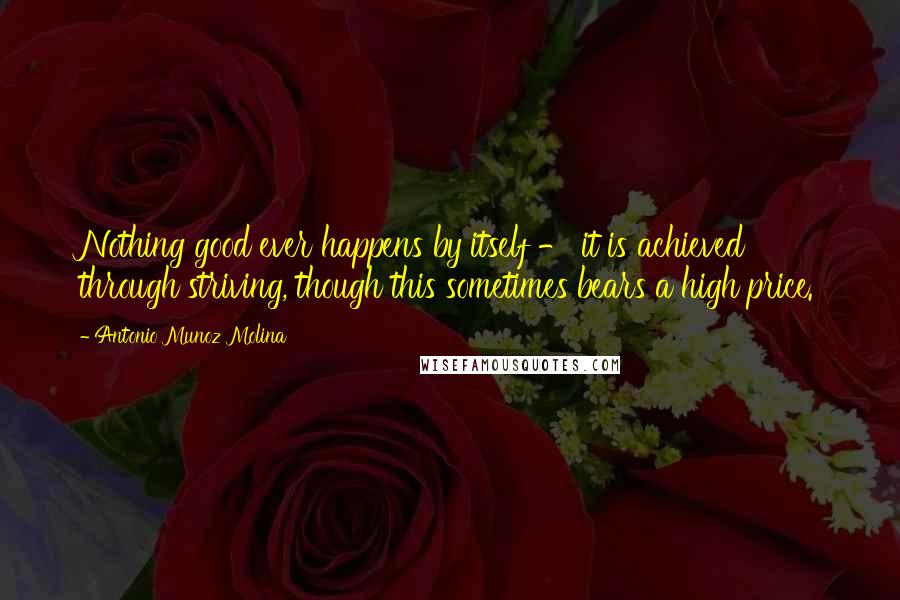 Nothing good ever happens by itself - it is achieved through striving, though this sometimes bears a high price.

- Antonio Munoz Molina

WISEFAMOUSQUOTES.COM